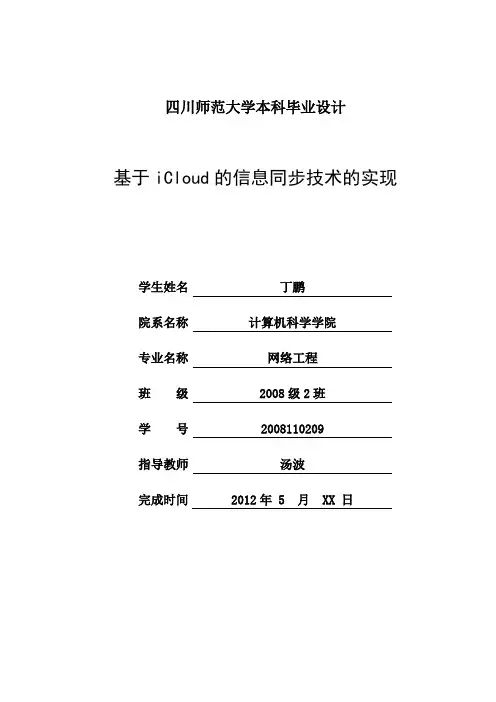 四川师范大学本科毕业设计

基于 iCloud 的信息同步技术的实现

学生姓名 丁鹏

院系名称 计算机科学学院

专业名称 网络工程

班 级 2008 级 2 班

学 号 2008110209

指导教师 汤波

完成时间 2012 年 5 月 XX 日